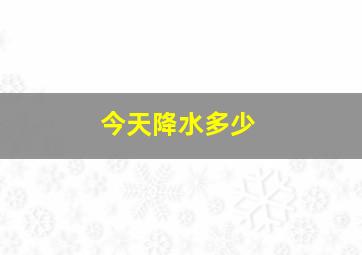 今天降水多少